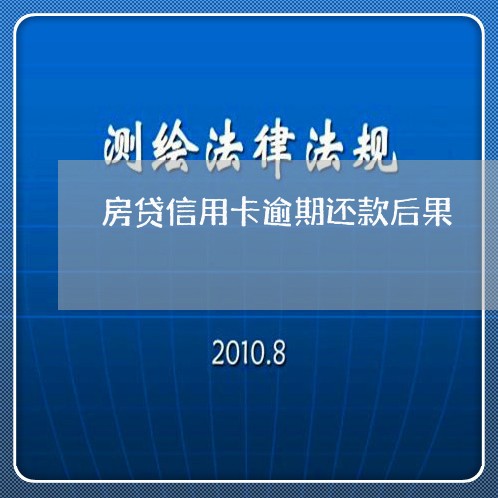 测绘法律法规

房贷信用卡逾期还款后果

2010.8